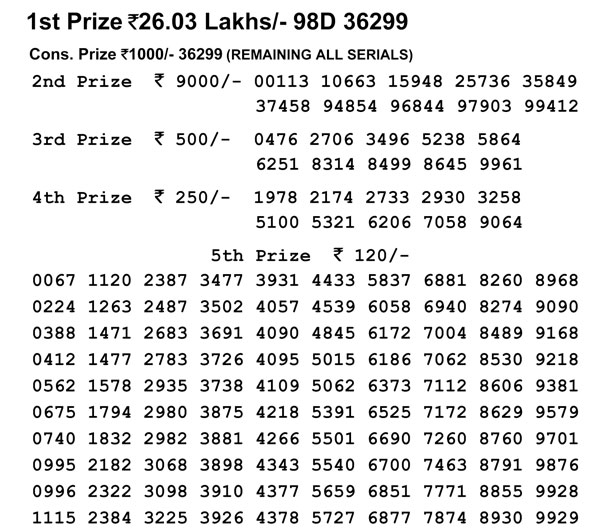 1st Prize ₹26.03 Lakhs/- 98D 36299

Cons. Prize ₹1000/- 36299 (REMAINING ALL SERIALS)

2nd Prize ₹ 9000/- 00113 10663 15948 25736 35849 37458 94854 96844 97903 99412

3rd Prize ₹ 500/- 0476 2706 3496 5238 5864 6251 8314 8499 8645 9961

4th Prize ₹ 250/- 1978 2174 2733 2930 3258 5100 5321 6206 7058 9064

5th Prize ₹ 120/-

0067 1120 2387 3477 3931 4433 5837 6881 8260 8968
0224 1263 2487 3502 4057 4539 6058 6940 8274 9090
0388 1471 2683 3691 4090 4845 6172 7004 8489 9168
0412 1477 2783 3726 4095 5015 6186 7062 8530 9218
0562 1578 2935 3738 4109 5062 6373 7112 8606 9381
0675 1794 2980 3875 4218 5391 6525 7172 8629 9579
0740 1832 2982 3881 4266 5501 6690 7260 8760 9701
0995 2182 3068 3898 4343 5540 6700 7463 8791 9876
0996 2322 3098 3910 4377 5659 6851 7771 8855 9928
1115 2384 3225 3926 4378 5727 6877 7874 8930 9929